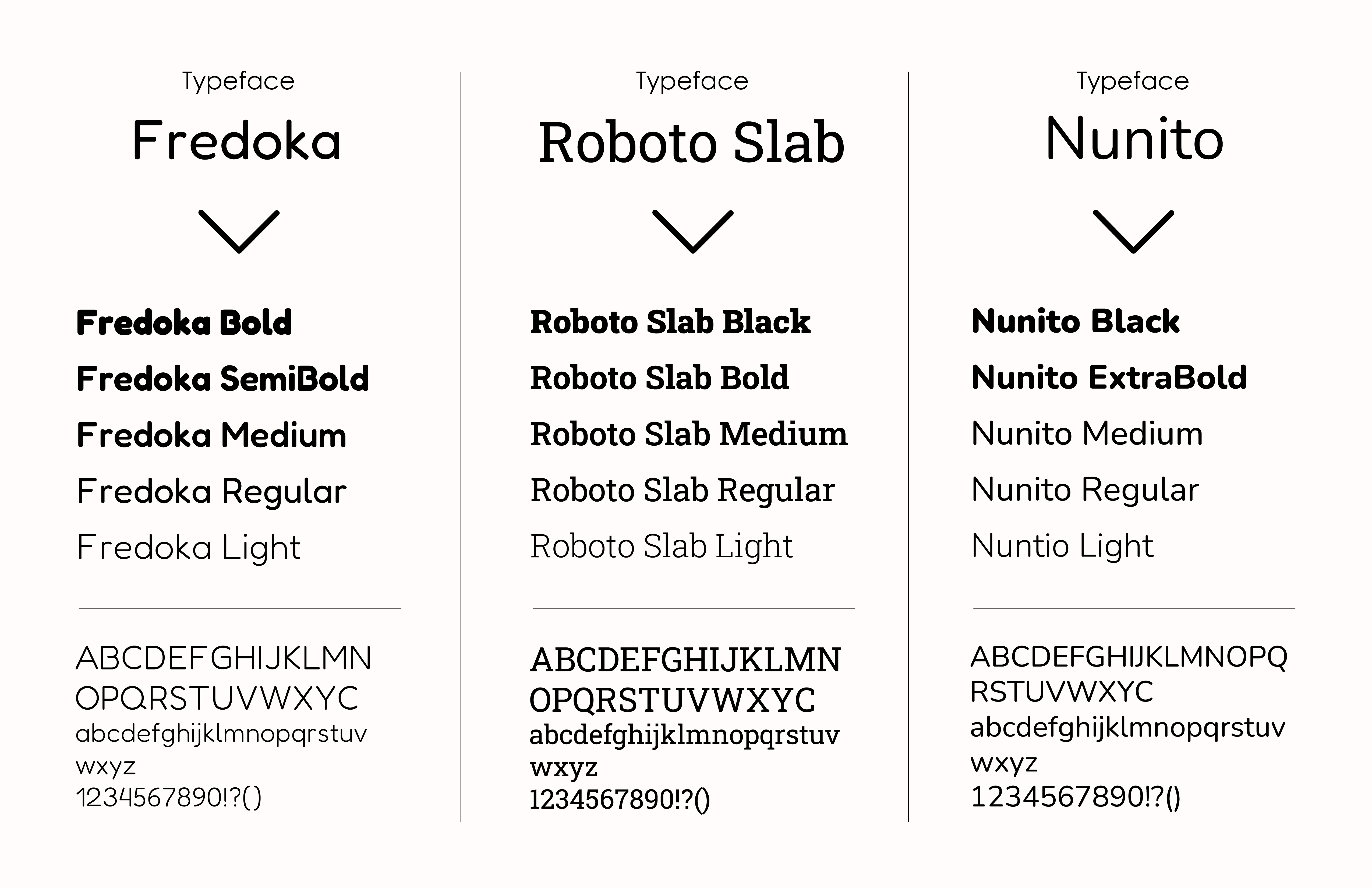 Typeface

Fredoka

Fredoka Bold
Fredoka SemiBold
Fredoka Medium
Fredoka Regular
Fredoka Light

ABCDEFGHIJKLMN
OPQRSTUVWXYC
abcdefghijklmnopqrstuv
wxyz
1234567890!?()

Typeface

Roboto Slab

Roboto Slab Black
Roboto Slab Bold
Roboto Slab Medium
Roboto Slab Regular
Roboto Slab Light

ABCDEFGHIJKLMN
OPQRSTUVWXYC
abcdefghijklmnopqrstuv
wxyz
1234567890!?()

Typeface

Nunito

Nunito Black
Nunito ExtraBold
Nunito Medium
Nunito Regular
Nuntio Light

ABCDEFGHIJKLMNOPQ
RSTUVWXYC
abcdefghijklmnopqrstuv
wxyz
1234567890!?()